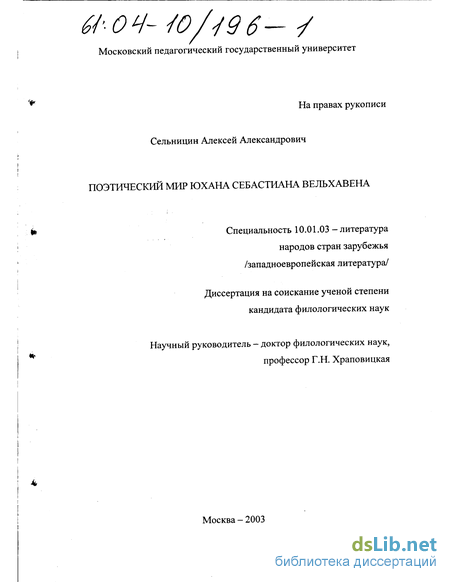 61:04-10/196-1

Московский педагогический государственный университет

На правах рукописи

Сельницин Алексей Александрович

ПОЭТИЧЕСКИЙ МИР ЮХАНА СЕБАСТИАНА ВЕЛЬХАВЕНА

Специальность 10.01.03 – литература народов стран зарубежья /западноевропейская литература/

Диссертация на соискание ученой степени кандидата филологических наук

Научный руководитель – доктор филологических наук, профессор Г.Н. Храповицкая

Москва – 2003

dsLib.net
библиотека диссертаций